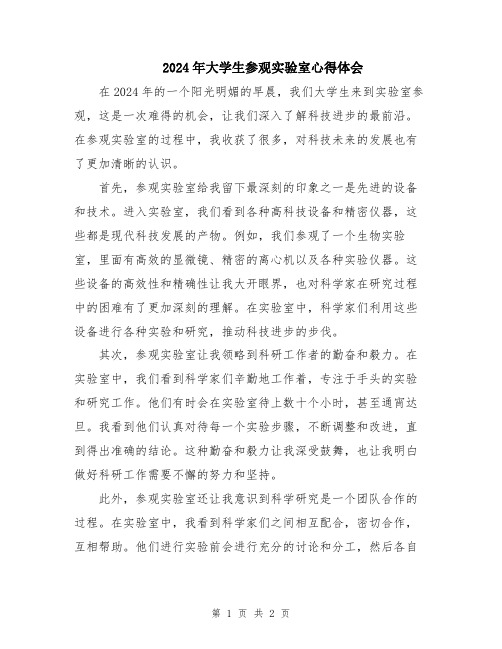 2024年大学生参观实验室心得体会

在2024年的一个阳光明媚的早晨，我们大学生来到实验室参观，这是一次难得的机会，让我们深入了解科技进步的最前沿。在参观实验室的过程中，我收获了很多，对科技未来的发展也有了更加清晰的认识。

首先，参观实验室给我留下最深刻的印象之一是先进的设备和技术。进入实验室，我们看到各种高科技设备和精密仪器，这些都是现代科技发展的产物。例如，我们参观了一个生物实验室，里面有高效的显微镜、精密的离心机以及各种实验仪器。这些设备的高效性和精确性让我大开眼界，也对科学家在研究过程中的困难有了更加深刻的理解。在实验室中，科学家们利用这些设备进行各种实验和研究，推动科技进步的步伐。

其次，参观实验室让我领略到科研工作者的勤奋和毅力。在实验室中，我们看到科学家们辛勤地工作着，专注于手头的实验和研究工作。他们有时会在实验室待上数十个小时，甚至通宵达旦。我看到他们认真对待每一个实验步骤，不断调整和改进，直到得出准确的结论。这种勤奋和毅力让我深受鼓舞，也让我明白做好科研工作需要不懈的努力和坚持。

此外，参观实验室还让我意识到科学研究是一个团队合作的过程。在实验室中，我看到科学家们之间相互配合，密切合作，互相帮助。他们进行实验前会进行充分的讨论和分工，然后各自

第 1 页 共 2 页